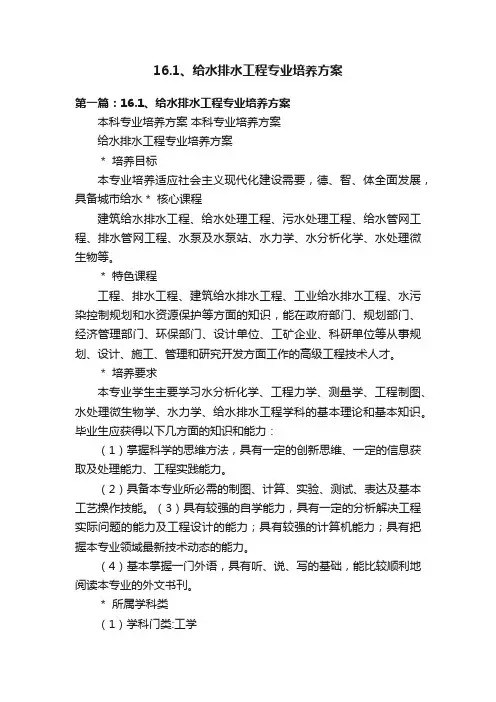 16.1、给水排水工程专业培养方案

第一篇：16.1、给水排水工程专业培养方案

本科专业培养方案 本科专业培养方案

给水排水工程专业培养方案

＊ 培养目标

本专业培养适应社会主义现代化建设需要，德、智、体全面发展，具备城市给水＊ 核心课程

建筑给水排水工程、给水处理工程、污水处理工程、给水管网工程、排水管网工程、水泵及水泵站、水力学、水分析化学、水处理微生物等。

＊ 特色课程

工程、排水工程、建筑给水排水工程、工业给水排水工程、水污染控制规划和水资源保护等方面的知识，能在政府部门、规划部门、经济管理部门、环保部门、设计单位、工矿企业、科研单位等从事规划、设计、施工、管理和研究开发方面工作的高级工程技术人才。

＊ 培养要求

本专业学生主要学习水分析化学、工程力学、测量学、工程制图、水处理微生物学、水力学、给水排水工程学科的基本理论和基本知识。毕业生应获得以下几方面的知识和能力：

（1）掌握科学的思维方法，具有一定的创新思维、一定的信息获取及处理能力、工程实践能力。

（2）具备本专业所必需的制图、计算、实验、测试、表达及基本工艺操作技能。（3）具有较强的自学能力，具有一定的分析解决工程实际问题的能力及工程设计的能力；具有较强的计算机能力；具有把握本专业领域最新技术动态的能力。

（4）基本掌握一门外语，具有听、说、写的基础，能比较顺利地阅读本专业的外文书刊。

＊ 所属学科类

（1）学科门类:工学